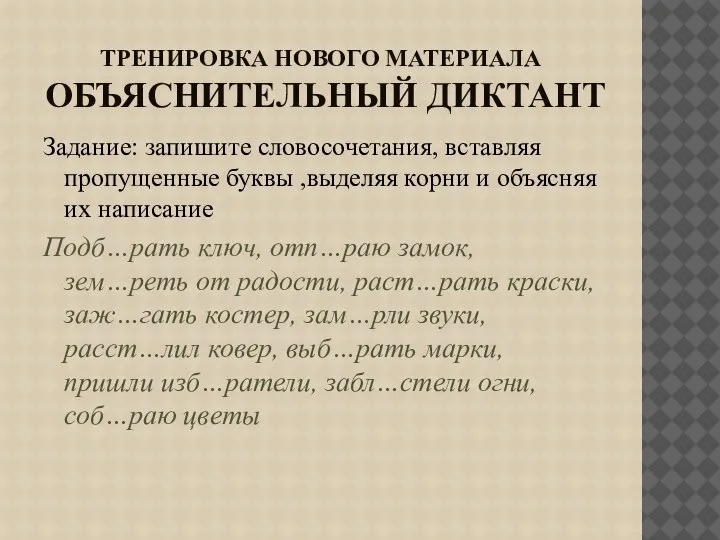 ТРЕНИРОВКА НОВОГО МАТЕРИАЛА
ОБЪЯСНИТЕЛЬНЫЙ ДИКТАНТ

Задание: запишите словосочетания, вставляя пропущенные буквы ,выделяя корни и объясняя их написание

Подб…рать ключ, отп…раю замок, зем…реть от радости, раст…рать краски, заж…гать костер, зам…рли звуки, расст…лил ковер, выб…рать марки, пришли изб…ратели, забл…стели огни, соб…раю цветы